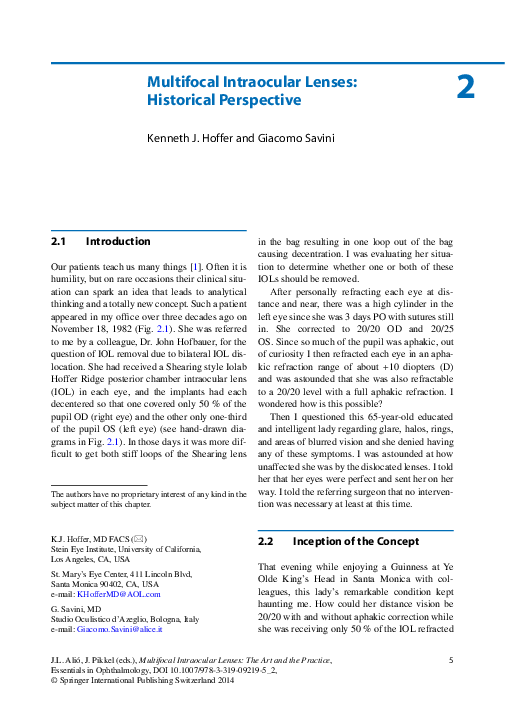 Multifocal Intraocular Lenses: Historical Perspective

2

Kenneth J. Hoffer and Giacomo Savini

2.1 Introduction

Our patients teach us many things [1]. Often it is humility, but on rare occasions their clinical situation can spark an idea that leads to analytical thinking and a totally new concept. Such a patient appeared in my office over three decades ago on November 18, 1982 (Fig. 2.1). She was referred to me by a colleague, Dr. John Hofbauer, for the question of IOL removal due to bilateral IOL dislocation. She had received a Shearing style Iolab Hoffer Ridge posterior chamber intraocular lens (IOL) in each eye, and the implants had each decentered so that one covered only 50 % of the pupil OD (right eye) and the other only one-third of the pupil OS (left eye) (see hand-drawn diagrams in Fig. 2.1). In those days it was more difficult to get both stiff loops of the Shearing lens

The authors have no proprietary interest of any kind in the subject matter of this chapter.

K.J. Hoffer, MD FACS (✉)
Stein Eye Institute, University of California, Los Angeles, CA, USA

St. Mary's Eye Center, 411 Lincoln Blvd, Santa Monica 90402, CA, USA
e-mail: KHofferMD@AOL.com

G. Savini, MD
Studio Oculistico d'Azeglio, Bologna, Italy
e-mail: Giacomo.Savini@alice.it

in the bag resulting in one loop out of the bag causing decentration. I was evaluating her situation to determine whether one or both of these IOLs should be removed.

After personally refracting each eye at distance and near, there was a high cylinder in the left eye since she was 3 days PO with sutures still in. She corrected to 20/20 OD and 20/25 OS. Since so much of the pupil was aphakic, out of curiosity I then refracted each eye in an aphakic refraction range of about +10 diopters (D) and was astounded that she was also refractable to a 20/20 level with a full aphakic refraction. I wondered how is this possible?

Then I questioned this 65-year-old educated and intelligent lady regarding glare, halos, rings, and areas of blurred vision and she denied having any of these symptoms. I was astounded at how unaffected she was by the dislocated lenses. I told her that her eyes were perfect and sent her on her way. I told the referring surgeon that no intervention was necessary at least at this time.

2.2 Inception of the Concept

That evening while enjoying a Guinness at Ye Olde King's Head in Santa Monica with colleagues, this lady's remarkable condition kept haunting me. How could her distance vision be 20/20 with and without aphakic correction while she was receiving only 50 % of the IOL refracted

J.L. Alió, J. Pikkel (eds.), Multifocal Intraocular Lenses: The Art and the Practice, Essentials in Ophthalmology, DOI 10.1007/978-3-319-09219-5_2,
© Springer International Publishing Switzerland 2014

5